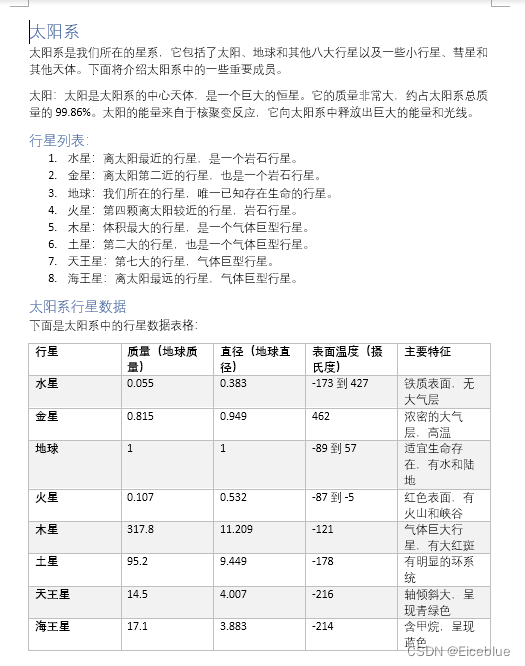 太阳系

太阳系是我们所在的星系，它包括了太阳、地球和其他八大行星以及一些小行星、彗星和其他天体。下面将介绍太阳系中的一些重要成员。

太阳：太阳是太阳系的中心天体，是一个巨大的恒星。它的质量非常大，约占太阳系总质量的 99.86%。太阳的能量来自于核聚变反应，它向太阳系中释放出巨大的能量和光线。

行星列表：

1. 水星：离太阳最近的行星，是一个岩石行星。
2. 金星：离太阳第二近的行星，也是一个岩石行星。
3. 地球：我们所在的行星，唯一已知存在生命的行星。
4. 火星：第四颗离太阳较近的行星，岩石行星。
5. 木星：体积最大的行星，是一个气体巨型行星。
6. 土星：第二大的行星，也是一个气体巨型行星。
7. 天王星：第七大的行星，气体巨型行星。
8. 海王星：离太阳最远的行星，气体巨型行星。

太阳系行星数据

下面是太阳系中的行星数据表格：

| 行星 | 质量（地球质量） | 直径（地球直径） | 表面温度（摄氏度） | 主要特征 |
|---|---|---|---|---|
| 水星 | 0.055 | 0.383 | -173 到 427 | 铁质表面，无大气层 |
| 金星 | 0.815 | 0.949 | 462 | 浓密的大气层，高温 |
| 地球 | 1 | 1 | -89 到 57 | 适宜生命存在，有水和陆地 |
| 火星 | 0.107 | 0.532 | -87 到 -5 | 红色表面，有火山和峡谷 |
| 木星 | 317.8 | 11.209 | -121 | 气体巨大行星，有大红斑 |
| 土星 | 95.2 | 9.449 | -178 | 有明显的环系统 |
| 天王星 | 14.5 | 4.007 | -216 | 轴倾斜大，呈现青绿色 |
| 海王星 | 17.1 | 3.883 | -214 | 含甲烷，呈现蓝色 |

CSDN @Eiceblue